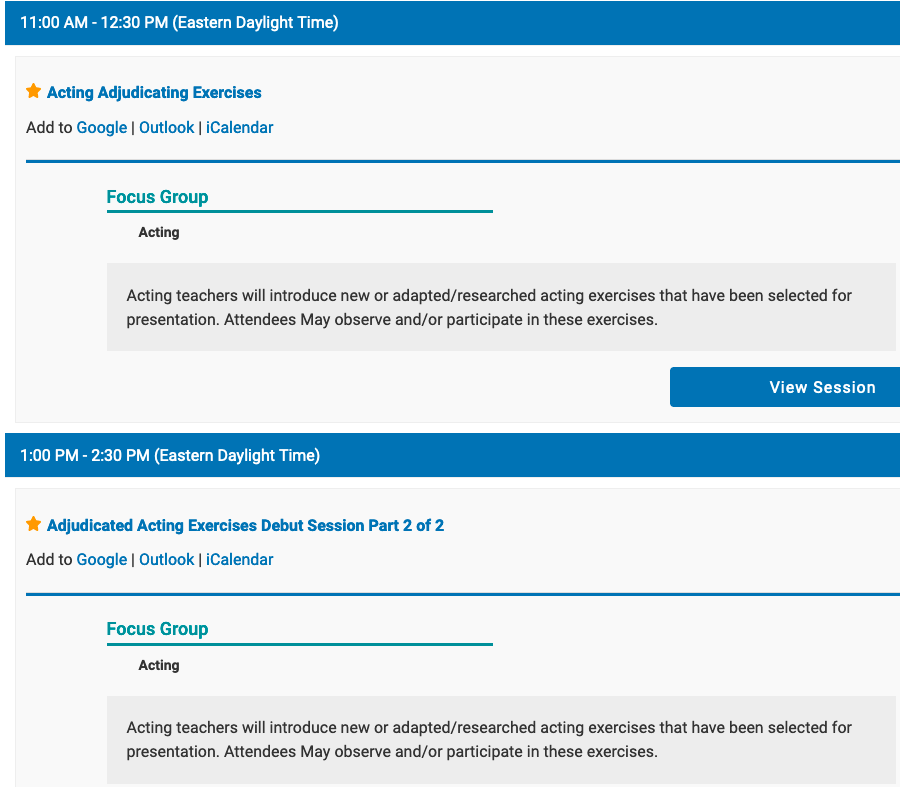 11:00 AM - 12:30 PM (Eastern Daylight Time)

Acting Adjudicating Exercises

Add to Google | Outlook | iCalendar

Focus Group

Acting

Acting teachers will introduce new or adapted/researched acting exercises that have been selected for presentation. Attendees May observe and/or participate in these exercises.

View Session

1:00 PM - 2:30 PM (Eastern Daylight Time)

Adjudicated Acting Exercises Debut Session Part 2 of 2

Add to Google | Outlook | iCalendar

Focus Group

Acting

Acting teachers will introduce new or adapted/researched acting exercises that have been selected for presentation. Attendees May observe and/or participate in these exercises.